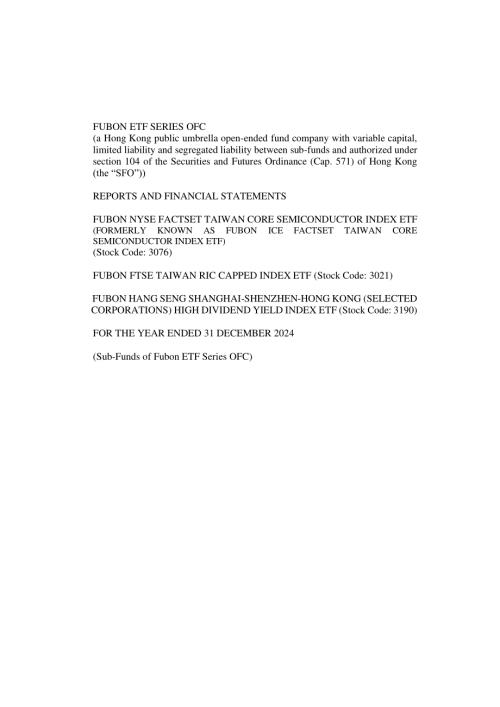 FUBON ETF SERIES OFC
(a Hong Kong public umbrella open-ended fund company with variable capital, limited liability and segregated liability between sub-funds and authorized under section 104 of the Securities and Futures Ordinance (Cap. 571) of Hong Kong (the "SFO"))

REPORTS AND FINANCIAL STATEMENTS

FUBON NYSE FACTSET TAIWAN CORE SEMICONDUCTOR INDEX ETF
(FORMERLY KNOWN AS FUBON ICE FACTSET TAIWAN CORE SEMICONDUCTOR INDEX ETF)
(Stock Code: 3076)

FUBON FTSE TAIWAN RIC CAPPED INDEX ETF (Stock Code: 3021)

FUBON HANG SENG SHANGHAI-SHENZHEN-HONG KONG (SELECTED CORPORATIONS) HIGH DIVIDEND YIELD INDEX ETF (Stock Code: 3190)

FOR THE YEAR ENDED 31 DECEMBER 2024

(Sub-Funds of Fubon ETF Series OFC)